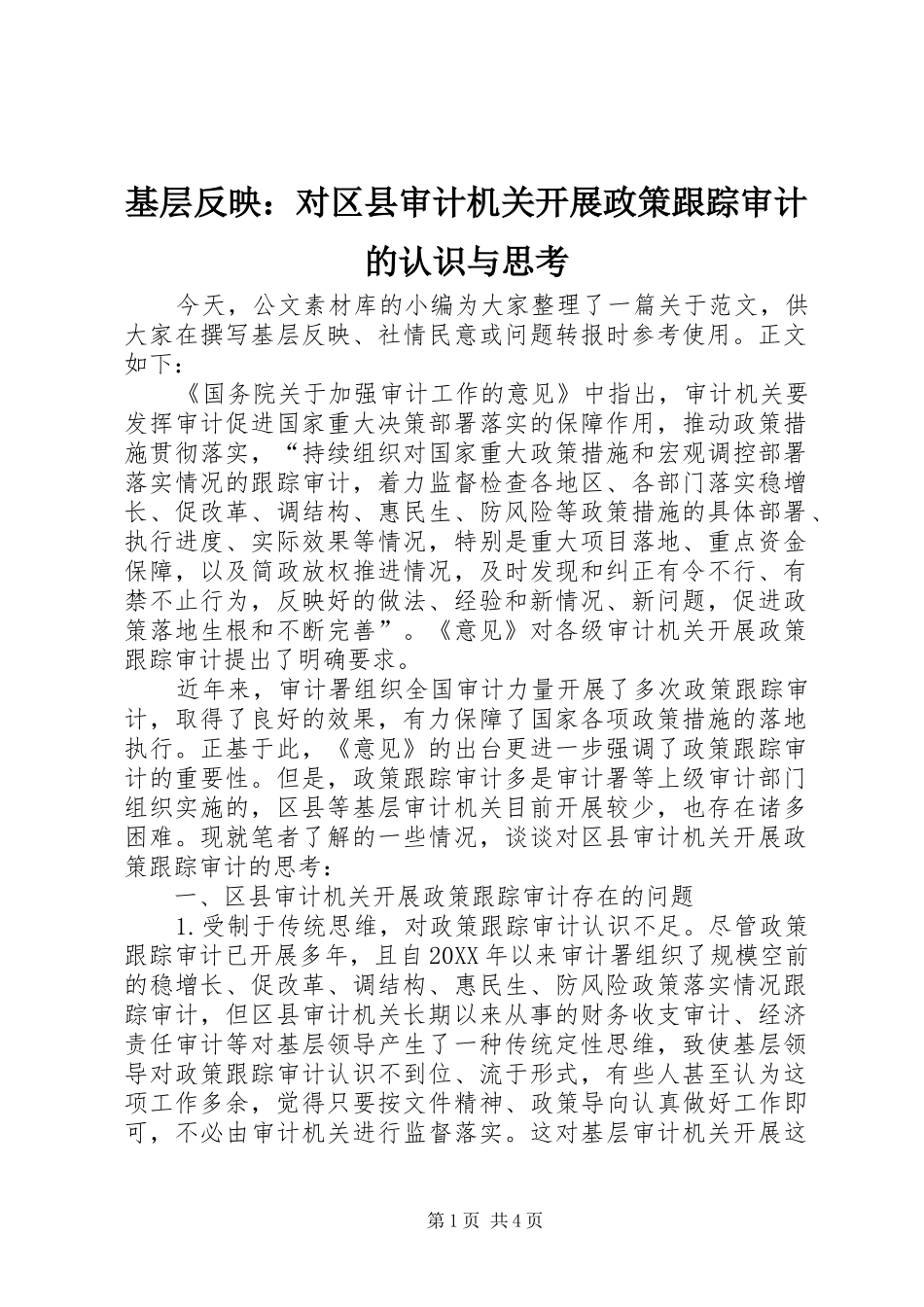 基层反映：对区县审计机关开展政策跟踪审计的认识与思考

今天，公文素材库的小编为大家整理了一篇关于范文，供大家在撰写基层反映、社情民意或问题转报时参考使用。正文如下：

《国务院关于加强审计工作的意见》中指出，审计机关要发挥审计促进国家重大决策部署落实的保障作用，推动政策措施贯彻落实，“持续组织对国家重大政策措施和宏观调控部署落实情况的跟踪审计，着力监督检查各地区、各部门落实稳增长、促改革、调结构、惠民生、防风险等政策措施的具体部署、执行进度、实际效果等情况，特别是重大项目落地、重点资金保障，以及简政放权推进情况，及时发现和纠正有令不行、有禁不止行为，反映好的做法、经验和新情况、新问题，促进政策落地生根和不断完善”。《意见》对各级审计机关开展政策跟踪审计提出了明确要求。

近年来，审计署组织全国审计力量开展了多次政策跟踪审计，取得了良好的效果，有力保障了国家各项政策措施的落地执行。正基于此，《意见》的出台更进一步强调了政策跟踪审计的重要性。但是，政策跟踪审计多是审计署等上级审计部门组织实施的，区县等基层审计机关目前开展较少，也存在诸多困难。现就笔者了解的一些情况，谈谈对区县审计机关开展政策跟踪审计的思考：

一、区县审计机关开展政策跟踪审计存在的问题

1.受制于传统思维，对政策跟踪审计认识不足。尽管政策跟踪审计已开展多年，且自20XX年以来审计署组织了规模空前的稳增长、促改革、调结构、惠民生、防风险政策落实情况跟踪审计，但区县审计机关长期以来从事的财务收支审计、经济责任审计等对基层领导产生了一种传统定性思维，致使基层领导对政策跟踪审计认识不到位、流于形式，有些人甚至认为这项工作多余，觉得只要按文件精神、政策导向认真做好工作即可，不必由审计机关进行监督落实。这对基层审计机关开展这

第1页 共4页